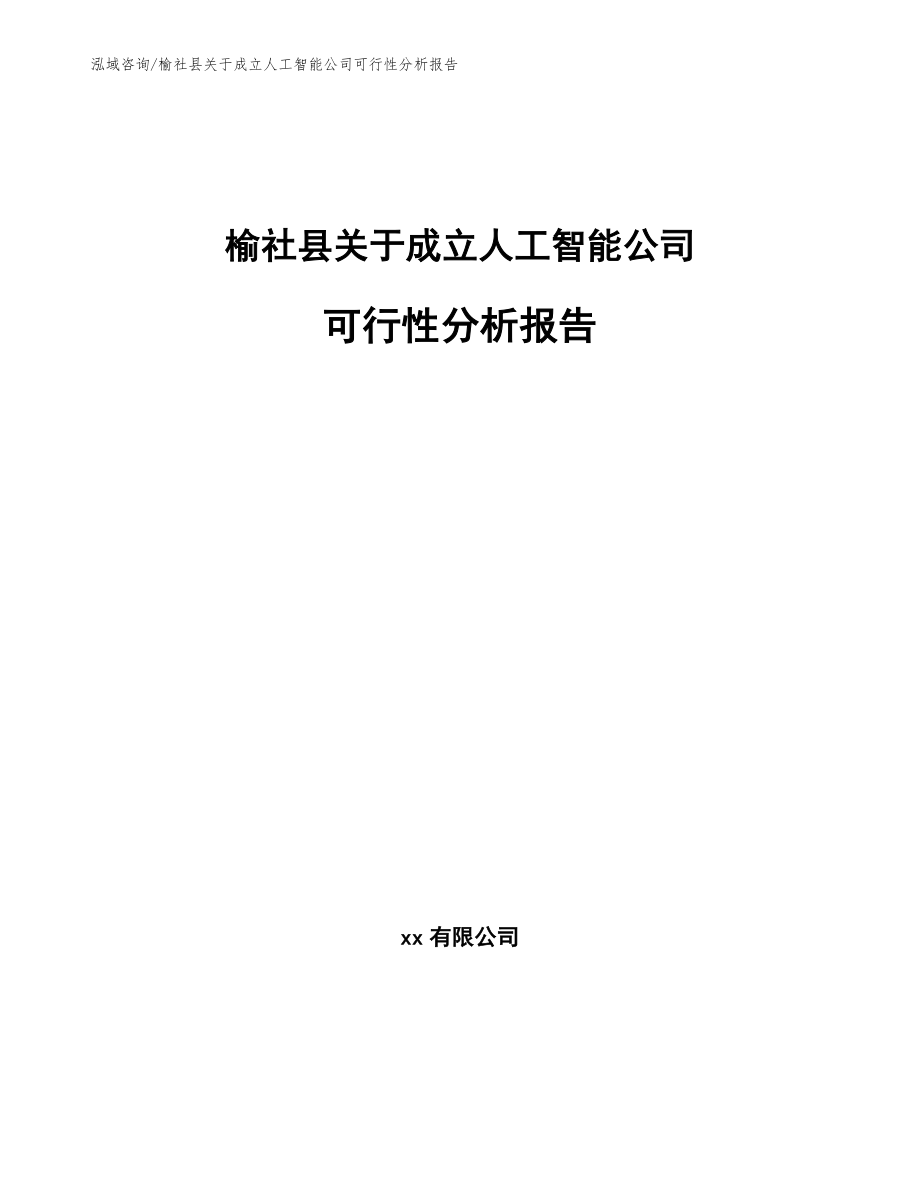 泓域咨询/榆社县关于成立人工智能公司可行性分析报告

榆社县关于成立人工智能公司

可行性分析报告

xx 有限公司